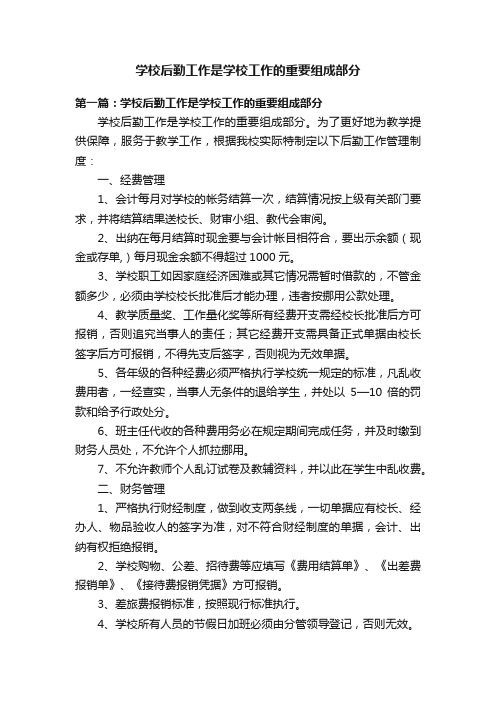 学校后勤工作是学校工作的重要组成部分

第一篇：学校后勤工作是学校工作的重要组成部分

学校后勤工作是学校工作的重要组成部分。为了更好地为教学提供保障，服务于教学工作，根据我校实际特制定以下后勤工作管理制度：

一、经费管理

1、会计每月对学校的帐务结算一次，结算情况按上级有关部门要求，并将结算结果送校长、财审小组、教代会审阅。

2、出纳在每月结算时现金要与会计帐目相符合，要出示余额（现金或存单，）每月现金余额不得超过 1000 元。

3、学校职工如因家庭经济困难或其它情况需暂时借款的，不管金额多少，必须由学校校长批准后才能办理，违者按挪用公款处理。

4、教学质量奖、工作量化奖等所有经费开支需经校长批准后方可报销，否则追究当事人的责任；其它经费开支需具备正式单据由校长签字后方可报销，不得先支后签字，否则视为无效单据。

5、各年级的各种经费必须严格执行学校统一规定的标准，凡乱收费用者，一经查实，当事人无条件的退给学生，并处以 5—10 倍的罚款和给予行政处分。

6、班主任代收的各种费用务必在规定期间完成任务，并及时缴到财务人员处，不允许个人抓拉挪用。

7、不允许教师个人乱订试卷及教辅资料，并以此在学生中乱收费。

二、财务管理

1、严格执行财经制度，做到收支两条线，一切单据应有校长、经办人、物品验收人的签字为准，对不符合财经制度的单据，会计、出纳有权拒绝报销。

2、学校购物、公差、招待费等应填写《费用结算单》、《出差费报销单》、《接待费报销凭据》方可报销。

3、差旅费报销标准，按照现行标准执行。

4、学校所有人员的节假日加班必须由分管领导登记，否则无效。